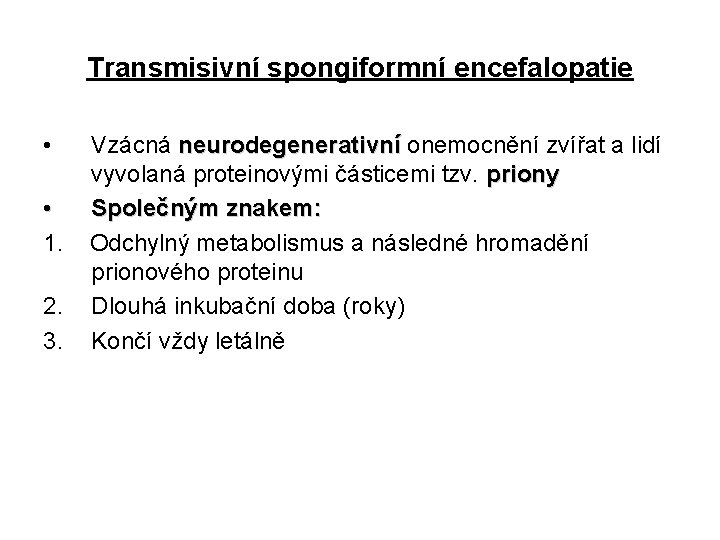 Transmisivní spongiformní encefalopatie

• Vzácná neurodegenerativní onemocnění zvířat a lidí vyvolaná proteinovými částicemi tzv. priony
• Společným znakem:
1. Odchylný metabolismus a následné hromadění prionového proteinu
2. Dlouhá inkubační doba (roky)
3. Končí vždy letálně